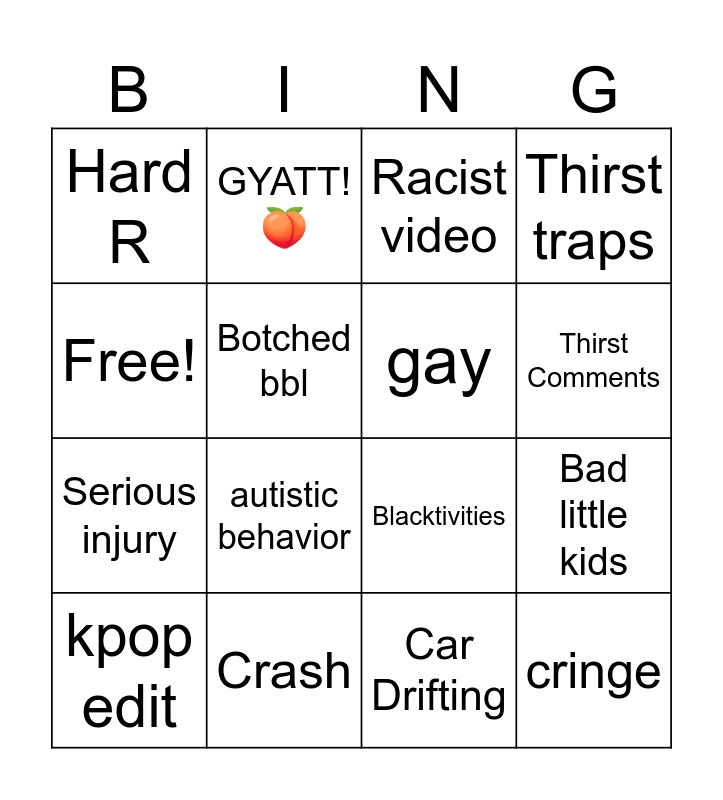 | B | I | N | G |
|---|---|---|---|
| Hard R | GYATT! 🍑 | Racist video | Thirst traps |
| Free! | Botched bbl | gay | Thirst Comments |
| Serious injury | autistic behavior | Blacktivities | Bad little kids |
| kpop edit | Crash | Car Drifting | cringe |